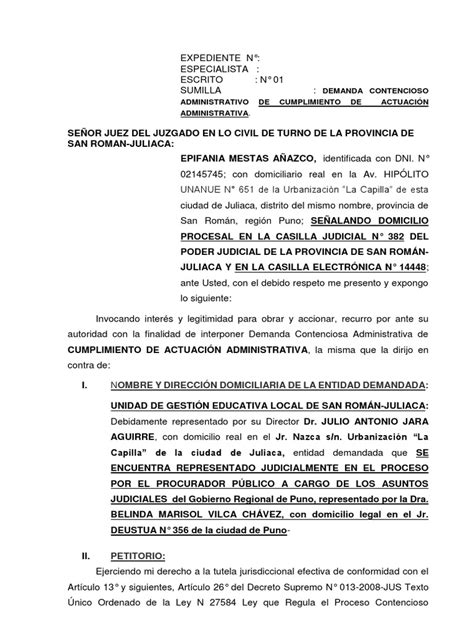 EXPEDIENTE N°:
ESPECIALISTA :
ESCRITO : N° 01
SUMILLA : DEMANDA CONTENCIOSO ADMINISTRATIVO DE CUMPLIMIENTO DE ACTUACIÓN ADMINISTRATIVA.

SEÑOR JUEZ DEL JUZGADO EN LO CIVIL DE TURNO DE LA PROVINCIA DE SAN ROMAN-JULIACA:

EPIFANIA MESTAS AÑAZCO, identificada con DNI. N° 02145745; con domiciliario real en la Av. HIPÓLITO UNANUE N° 651 de la Urbanización "La Capilla" de esta ciudad de Juliaca, distrito del mismo nombre, provincia de San Román, región Puno; SEÑALANDO DOMICILIO PROCESAL EN LA CASILLA JUDICIAL N° 382 DEL PODER JUDICIAL DE LA PROVINCIA DE SAN ROMÁN-JULIACA Y EN LA CASILLA ELECTRÓNICA N° 14448; ante Usted, con el debido respeto me presento y expongo lo siguiente:

Invocando interés y legitimidad para obrar y accionar, recurro por ante su autoridad con la finalidad de interponer Demanda Contenciosa Administrativa de CUMPLIMIENTO DE ACTUACIÓN ADMINISTRATIVA, la misma que la dirijo en contra de:

I. NOMBRE Y DIRECCIÓN DOMICILIARIA DE LA ENTIDAD DEMANDADA:

UNIDAD DE GESTIÓN EDUCATIVA LOCAL DE SAN ROMÁN-JULIACA: Debidamente representado por su Director Dr. JULIO ANTONIO JARA AGUIRRE, con domicilio real en el Jr. Nazca s/n. Urbanización "La Capilla" de la ciudad de Juliaca, entidad demandada que SE ENCUENTRA REPRESENTADO JUDICIALMENTE EN EL PROCESO POR EL PROCURADOR PÚBLICO A CARGO DE LOS ASUNTOS JUDICIALES del Gobierno Regional de Puno, representado por la Dra. BELINDA MARISOL VILCA CHÁVEZ, con domicilio legal en el Jr. DEUSTUA N° 356 de la ciudad de Puno-

II. PETITORIO:

Ejerciendo mi derecho a la tutela jurisdiccional efectiva de conformidad con el Artículo 13° y siguientes, Artículo 26° del Decreto Supremo N° 013-2008-JUS Texto Único Ordenado de la Ley N 27584 Ley que Regula el Proceso Contencioso